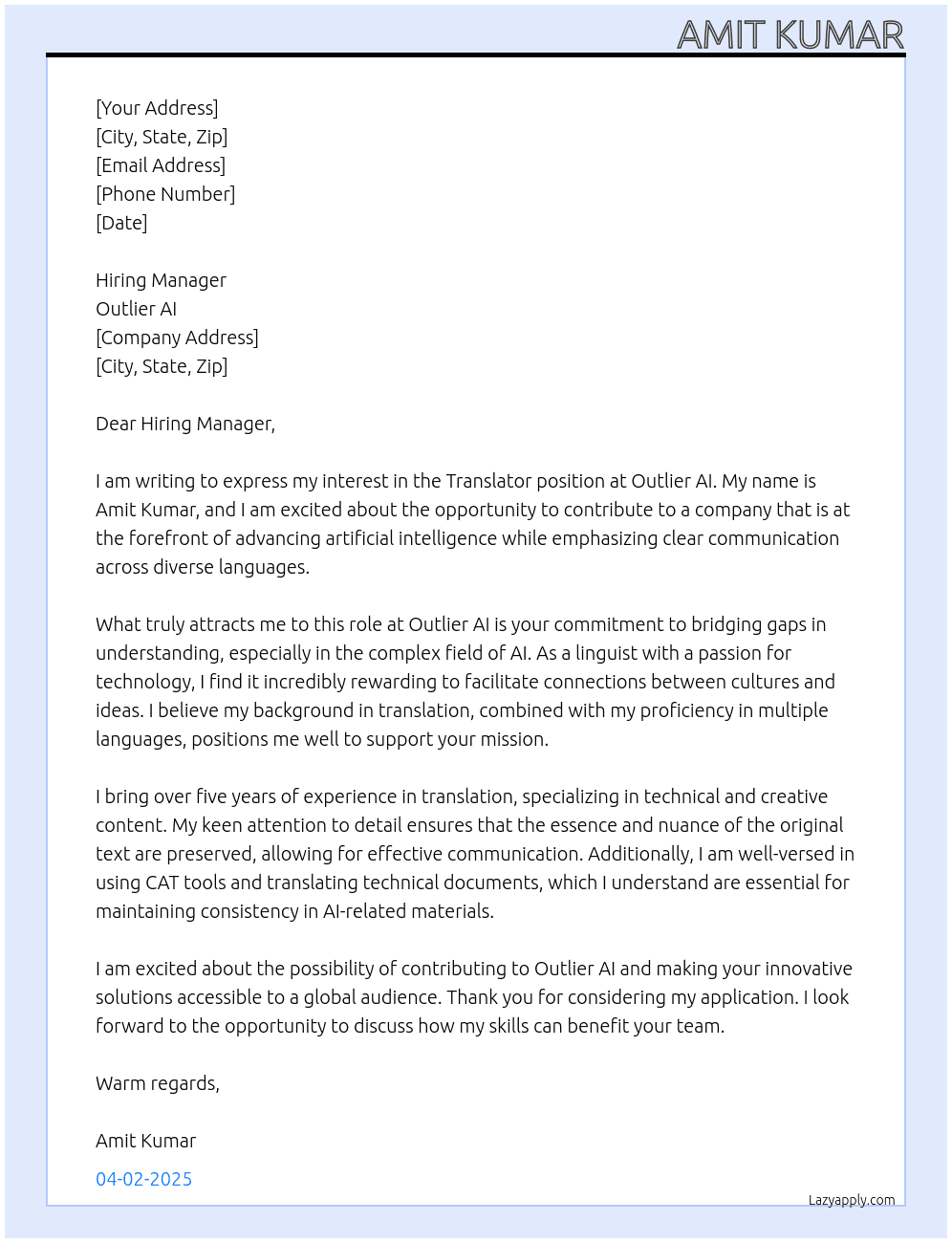 AMIT KUMAR

[Your Address]
[City, State, Zip]
[Email Address]
[Phone Number]
[Date]

Hiring Manager
Outlier AI
[Company Address]
[City, State, Zip]

Dear Hiring Manager,

I am writing to express my interest in the Translator position at Outlier AI. My name is Amit Kumar, and I am excited about the opportunity to contribute to a company that is at the forefront of advancing artificial intelligence while emphasizing clear communication across diverse languages.

What truly attracts me to this role at Outlier AI is your commitment to bridging gaps in understanding, especially in the complex field of AI. As a linguist with a passion for technology, I find it incredibly rewarding to facilitate connections between cultures and ideas. I believe my background in translation, combined with my proficiency in multiple languages, positions me well to support your mission.

I bring over five years of experience in translation, specializing in technical and creative content. My keen attention to detail ensures that the essence and nuance of the original text are preserved, allowing for effective communication. Additionally, I am well-versed in using CAT tools and translating technical documents, which I understand are essential for maintaining consistency in AI-related materials.

I am excited about the possibility of contributing to Outlier AI and making your innovative solutions accessible to a global audience. Thank you for considering my application. I look forward to the opportunity to discuss how my skills can benefit your team.

Warm regards,

Amit Kumar

04-02-2025

Lazyapply.com